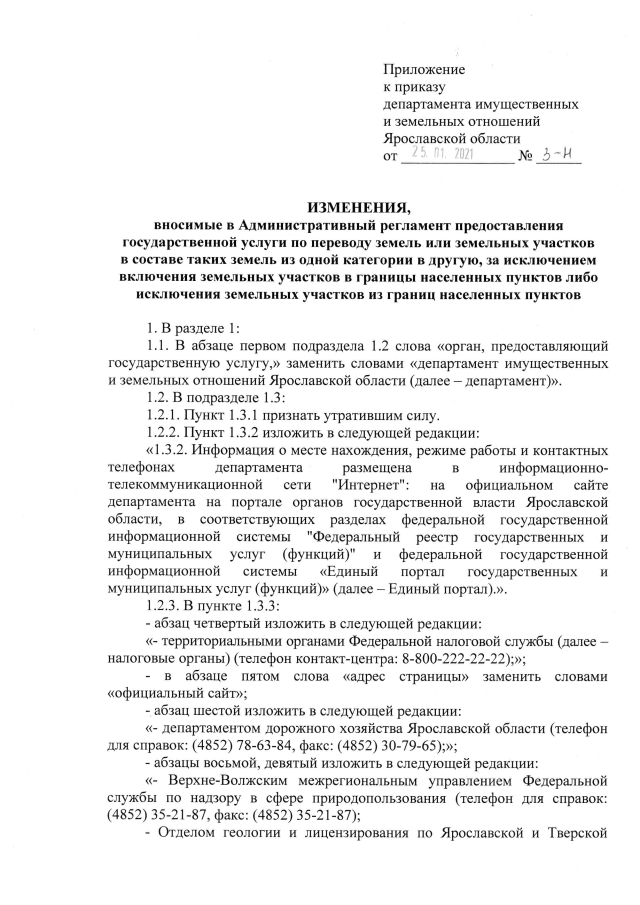 Приложение
к приказу
департамента имущественных
и земельных отношений
Ярославской области
от 25.01.2021 № 3-н

ИЗМЕНЕНИЯ,
вносимые в Административный регламент предоставления государственной услуги по переводу земель или земельных участков в составе таких земель из одной категории в другую, за исключением включения земельных участков в границы населенных пунктов либо исключения земельных участков из границ населенных пунктов

1. В разделе 1:

1.1. В абзаце первом подраздела 1.2 слова «орган, предоставляющий государственную услугу,» заменить словами «департамент имущественных и земельных отношений Ярославской области (далее – департамент)».

1.2. В подразделе 1.3:

1.2.1. Пункт 1.3.1 признать утратившим силу.

1.2.2. Пункт 1.3.2 изложить в следующей редакции:

«1.3.2. Информация о месте нахождения, режиме работы и контактных телефонах департамента размещена в информационно-телекоммуникационной сети "Интернет": на официальном сайте департамента на портале органов государственной власти Ярославской области, в соответствующих разделах федеральной государственной информационной системы "Федеральный реестр государственных и муниципальных услуг (функций)" и федеральной государственной информационной системы «Единый портал государственных и муниципальных услуг (функций)» (далее – Единый портал).».

1.2.3. В пункте 1.3.3:

- абзац четвертый изложить в следующей редакции:

«- территориальными органами Федеральной налоговой службы (далее – налоговые органы) (телефон контакт-центра: 8-800-222-22-22);»;

- в абзаце пятом слова «адрес страницы» заменить словами «официальный сайт»;

- абзац шестой изложить в следующей редакции:

«- департаментом дорожного хозяйства Ярославской области (телефон для справок: (4852) 78-63-84, факс: (4852) 30-79-65);»;

- абзацы восьмой, девятый изложить в следующей редакции:

«- Верхне-Волжским межрегиональным управлением Федеральной службы по надзору в сфере природопользования (телефон для справок: (4852) 35-21-87, факс: (4852) 35-21-87);

- Отделом геологии и лицензирования по Ярославской и Тверской